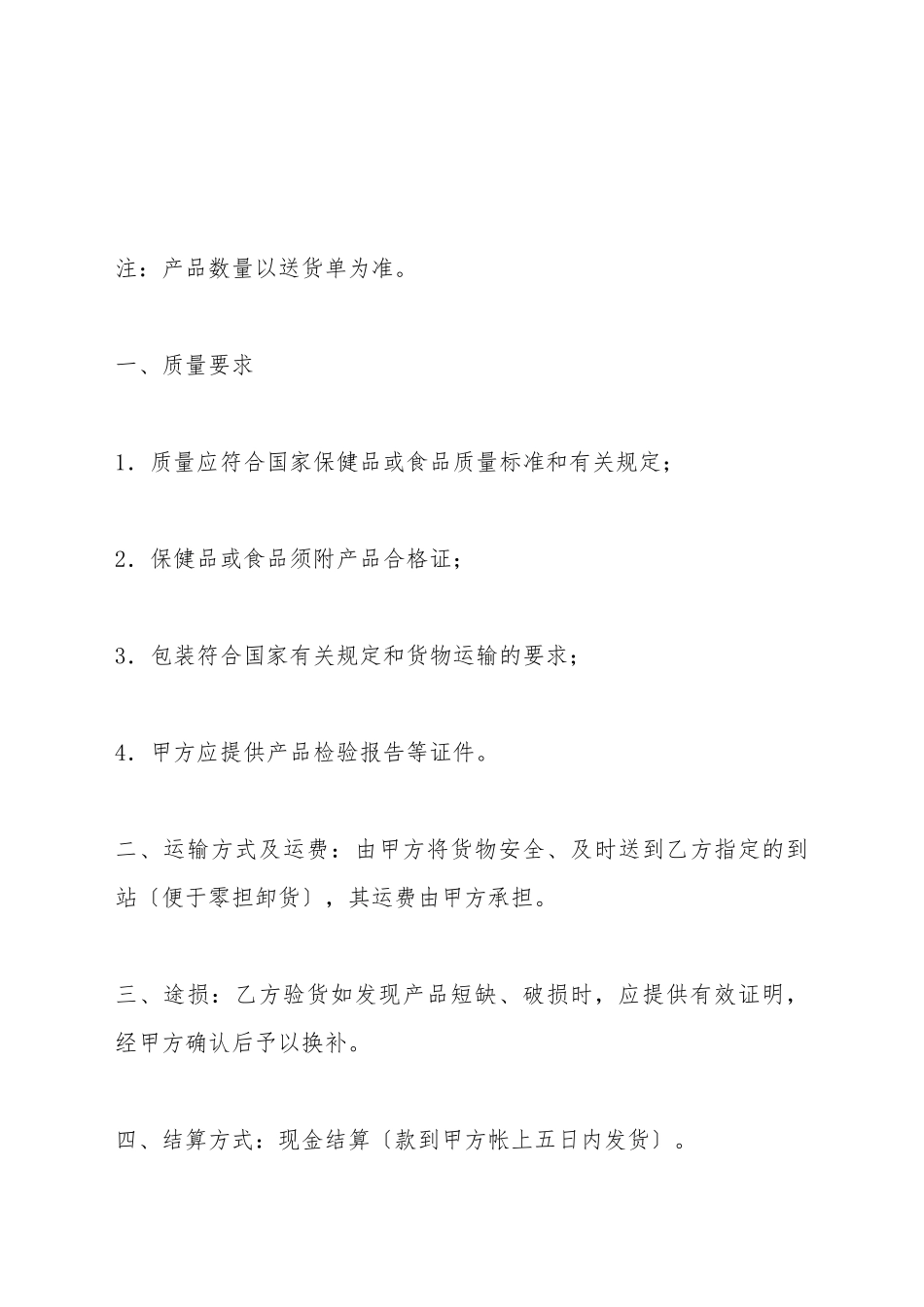 注：产品数量以送货单为准。

一、质量要求

1．质量应符合国家保健品或食品质量标准和有关规定；

2．保健品或食品须附产品合格证；

3．包装符合国家有关规定和货物运输的要求；

4．甲方应提供产品检验报告等证件。

二、运输方式及运费：由甲方将货物安全、及时送到乙方指定的到站〔便于零担卸货〕，其运费由甲方承担。

三、途损：乙方验货如发现产品短缺、破损时，应提供有效证明，经甲方确认后予以换补。

四、结算方式：现金结算〔款到甲方帐上五日内发货〕。